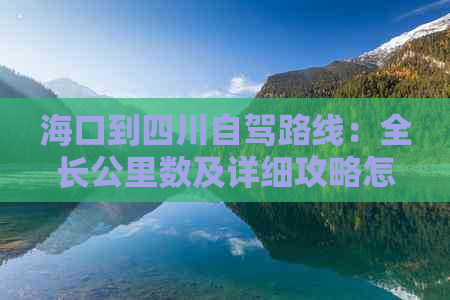 海口到四川自驾路线：全长公里数及详细攻略怎